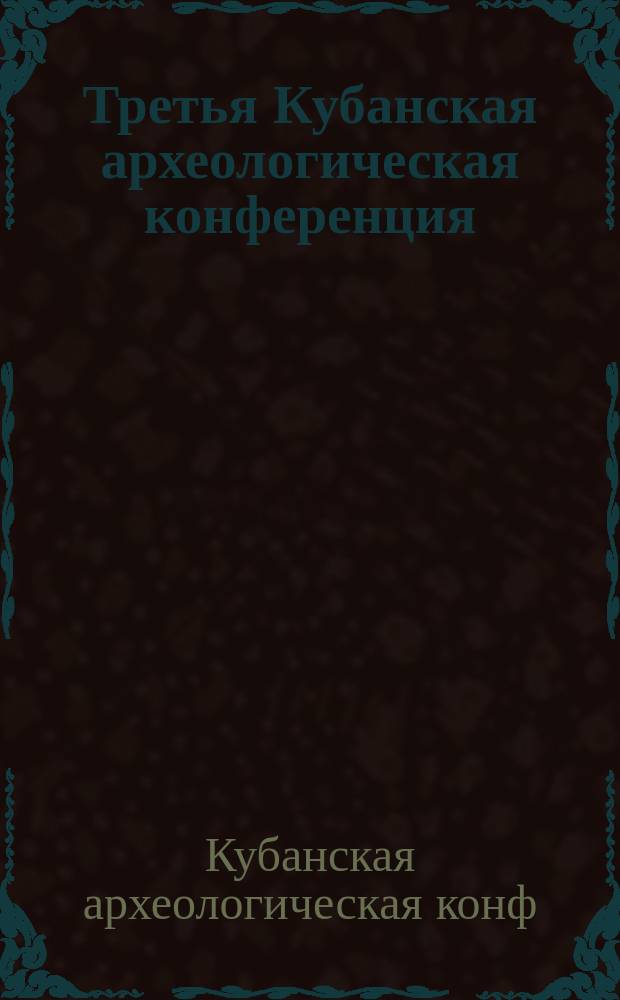 Третья Кубанская археологическая конференция

Кубанская археологическая конф